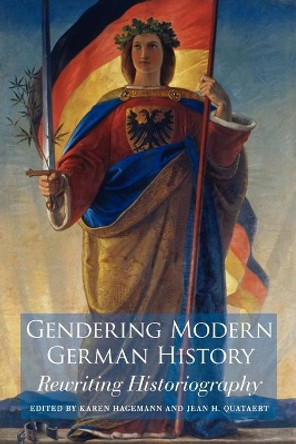 GENDERING MODERN GERMAN HISTORY

Rewriting Historiography

EDITED BY KAREN HAGEMANN AND JEAN H. QUATAERT